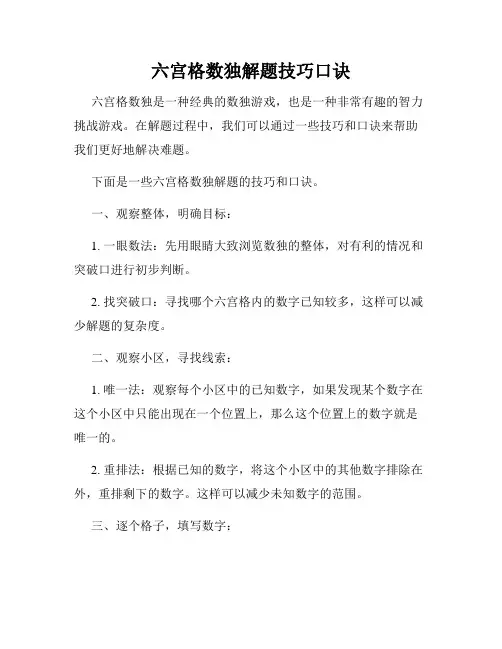 六宫格数独解题技巧口诀

六宫格数独是一种经典的数独游戏，也是一种非常有趣的智力挑战游戏。在解题过程中，我们可以通过一些技巧和口诀来帮助我们更好地解决难题。

下面是一些六宫格数独解题的技巧和口诀。

一、观察整体，明确目标：

1. 一眼数法：先用眼睛大致浏览数独的整体，对有利的情况和突破口进行初步判断。

2. 找突破口：寻找哪个六宫格内的数字已知较多，这样可以减少解题的复杂度。

二、观察小区，寻找线索：

1. 唯一法：观察每个小区中的已知数字，如果发现某个数字在这个小区中只能出现在一个位置上，那么这个位置上的数字就是唯一的。

2. 重排法：根据已知的数字，将这个小区中的其他数字排除在外，重排剩下的数字。这样可以减少未知数字的范围。

三、逐个格子，填写数字：